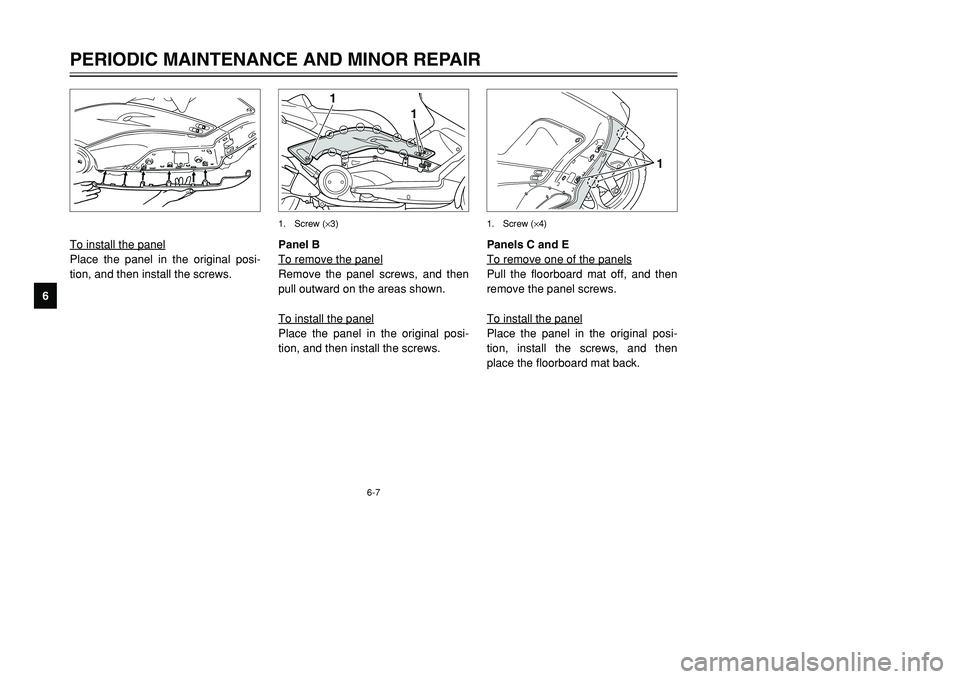 PERIODIC MAINTENANCE AND MINOR REPAIR

6

To install the panel
Place the panel in the original position, and then install the screws.

1

1

1. Screw (×3)

Panel B
To remove the panel
Remove the panel screws, and then pull outward on the areas shown.

To install the panel
Place the panel in the original position, and then install the screws.

1

1. Screw (×4)

Panels C and E
To remove one of the panels
Pull the floorboard mat off, and then remove the panel screws.

To install the panel
Place the panel in the original position, install the screws, and then place the floorboard mat back.

6-7

carmanualsonline.info